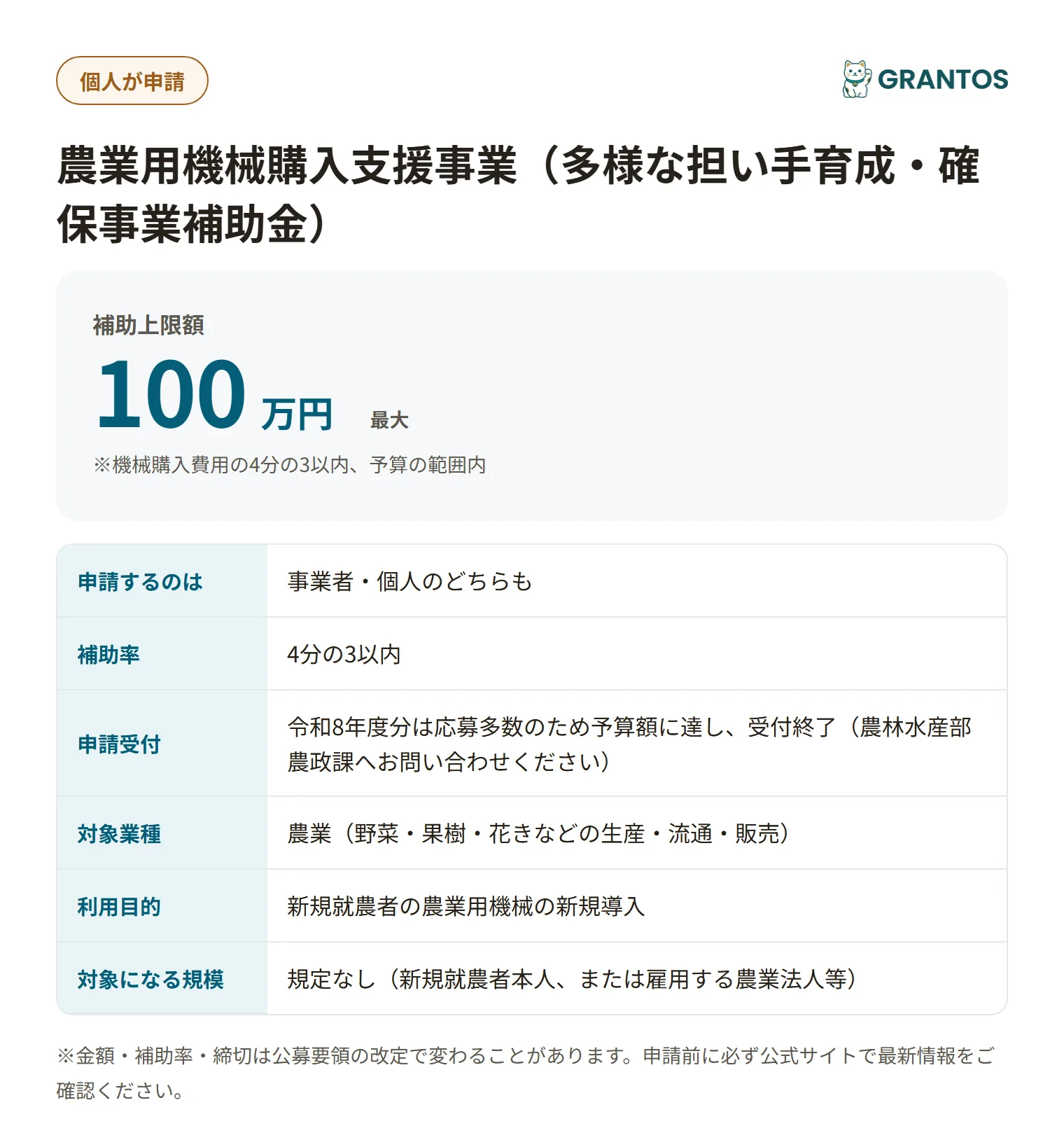 個人が申請

GRANTOS

農業用機械購入支援事業（多様な担い手育成・確保事業補助金）

補助上限額

100万円 最大

※機械購入費用の4分の3以内、予算の範囲内

申請するのは
事業者・個人のどちらも

補助率
4分の3以内

申請受付
令和8年度分は応募多数のため予算額に達し、受付終了（農林水産部農政課へお問い合わせください）

対象業種
農業（野菜・果樹・花きなどの生産・流通・販売）

利用目的
新規就農者の農業用機械の新規導入

対象になる規模
規定なし（新規就農者本人、または雇用する農業法人等）

※金額・補助率・締切は公募要領の改定で変わることがあります。申請前に必ず公式サイトで最新情報をご確認ください。